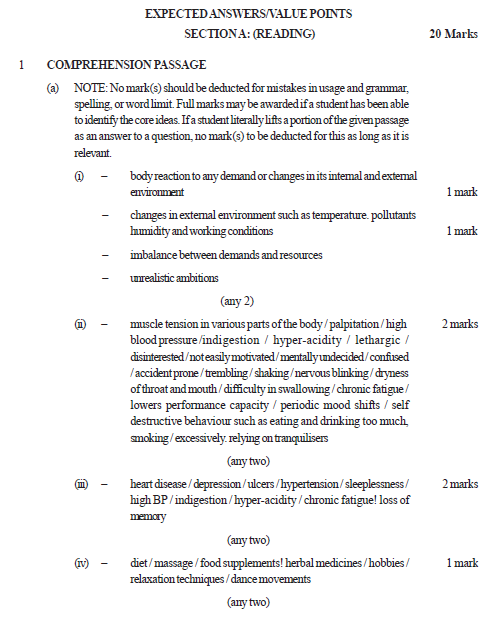 EXPECTED ANSWERS/VALUE POINTS

SECTION A: (READING) 20 Marks

1 COMPREHENSION PASSAGE

(a) NOTE: No mark(s) should be deducted for mistakes in usage and grammar, spelling, or word limit. Full marks may be awarded if a student has been able to identify the core ideas. If a student literally lifts a portion of the given passage as an answer to a question, no mark(s) to be deducted for this as long as it is relevant.

(i) – body reaction to any demand or changes in its internal and external environment 1 mark

– changes in external environment such as temperature. pollutants humidity and working conditions 1 mark

– imbalance between demands and resources

– unrealistic ambitions

(any 2)

(ii) – muscle tension in various parts of the body / palpitation / high blood pressure /indigestion / hyper-acidity / lethargic / disinterested / not easily motivated / mentally undecided / confused / accident prone / trembling / shaking / nervous blinking / dryness of throat and mouth / difficulty in swallowing / chronic fatigue / lowers performance capacity / periodic mood shifts / self destructive behaviour such as eating and drinking too much, smoking / excessively. relying on tranquilisers 2 marks

(any two)

(iii) – heart disease / depression / ulcers / hypertension / sleeplessness / high BP / indigestion / hyper-acidity / chronic fatigue! loss of memory 2 marks

(any two)

(iv) – diet / massage / food supplements! herbal medicines / hobbies / relaxation techniques / dance movements 1 mark

(any two)